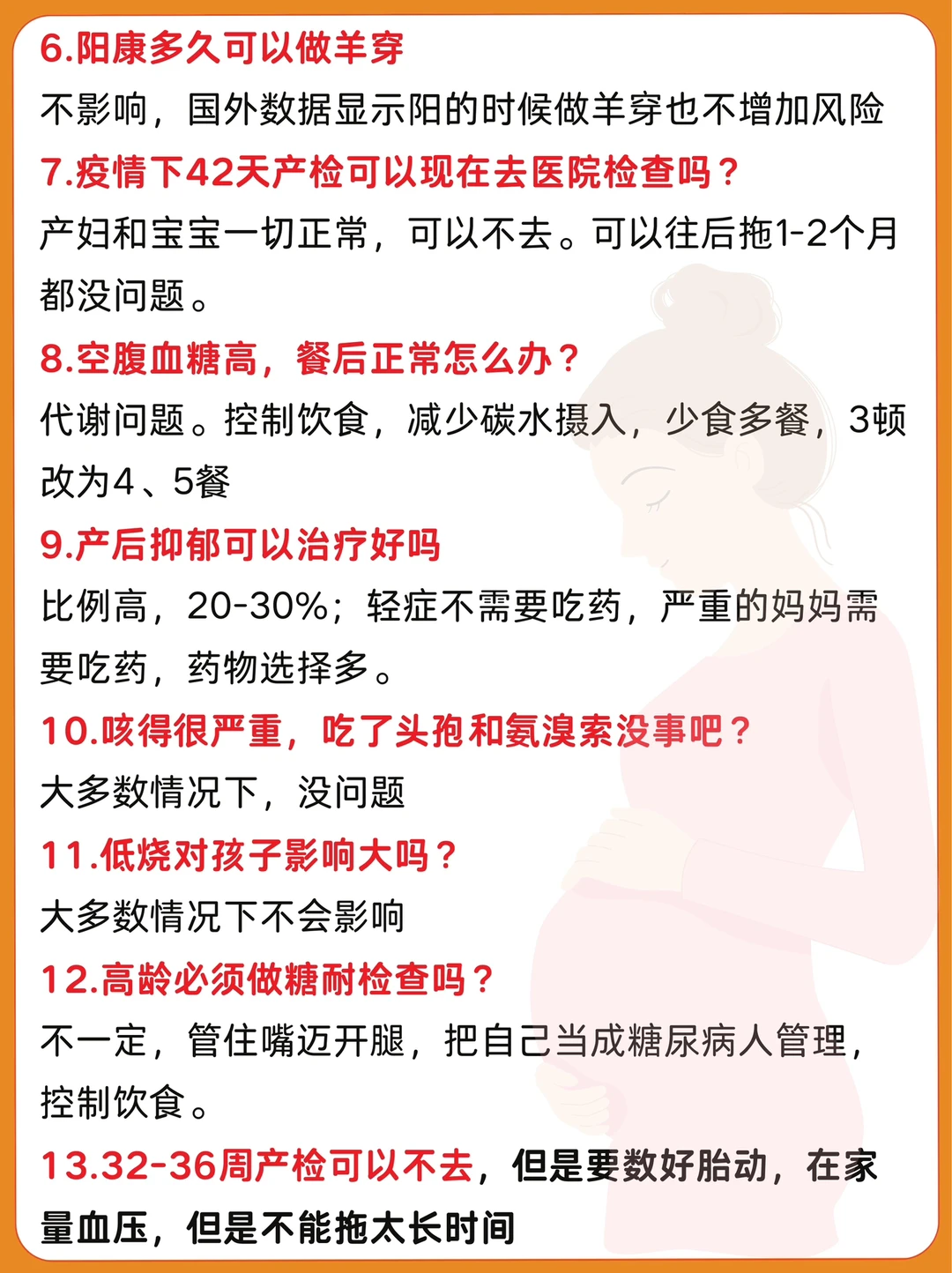 6.阳康多久可以做羊穿

不影响，国外数据显示阳的时候做羊穿也不增加风险

7.疫情下42天产检可以现在去医院检查吗？

产妇和宝宝一切正常，可以不去。可以往后拖1-2个月都没问题。

8.空腹血糖高，餐后正常怎么办？

代谢问题。控制饮食，减少碳水摄入，少食多餐，3顿改为4、5餐

9.产后抑郁可以治疗好吗

比例高，20-30%；轻症不需要吃药，严重的妈妈需要吃药，药物选择多。

10.咳得很严重，吃了头孢和氨溴索没事吧？

大多数情况下，没问题

11.低烧对孩子影响大吗？

大多数情况下不会影响

12.高龄必须做糖耐检查吗？

不一定，管住嘴迈开腿，把自己当成糖尿病人管理，控制饮食。

13.32-36周产检可以不去，但是要数好胎动，在家量血压，但是不能拖太长时间